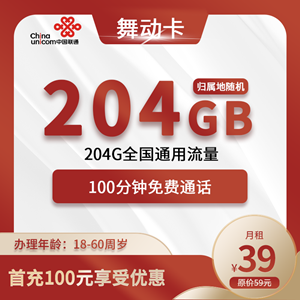 China unicom中国联通

舞动卡

204GB

归属地随机

204G全国通用流量

100分钟免费通话

办理年龄：18-60周岁

首充100元享受优惠

月租

¥39

原价59元